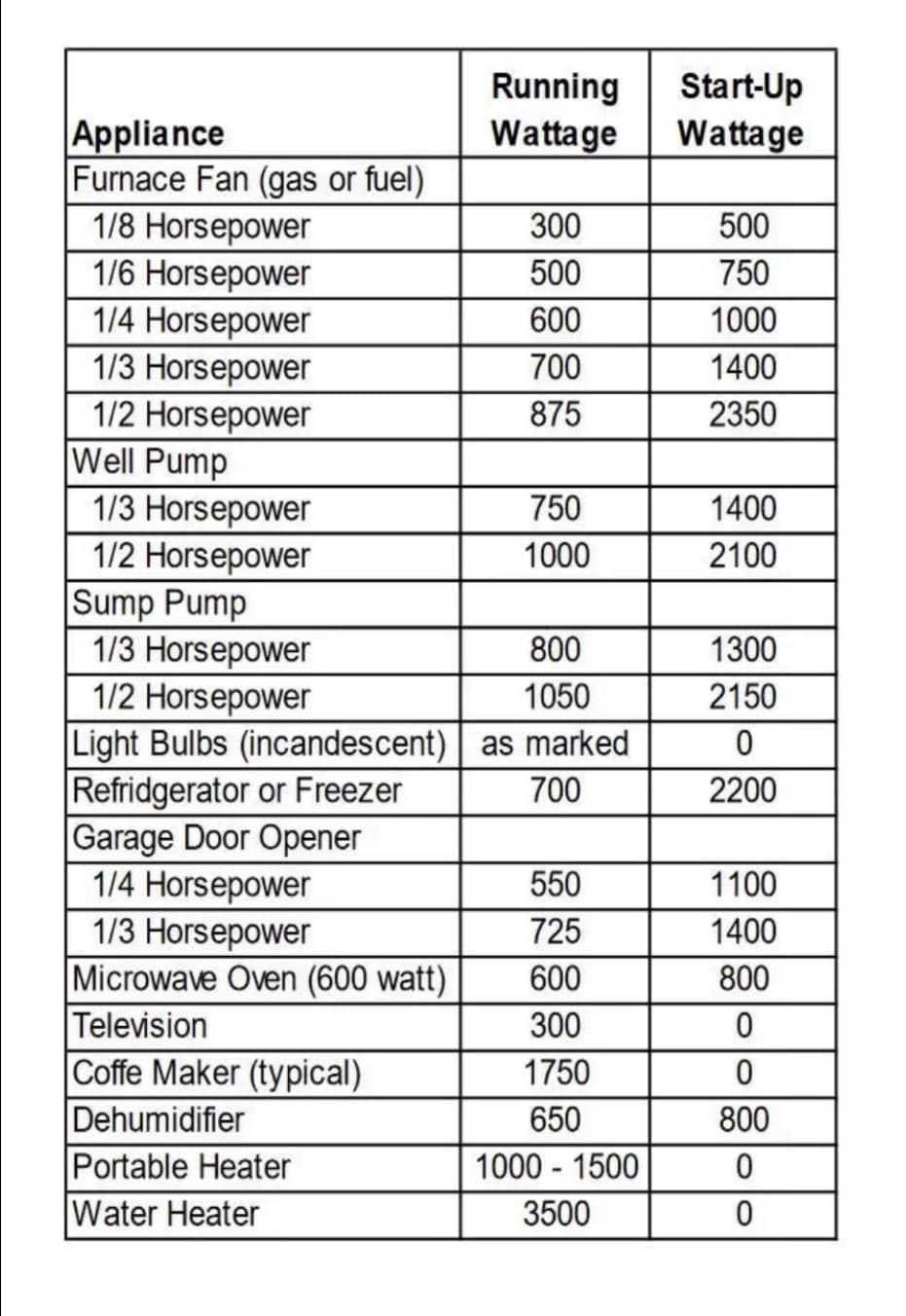 | Appliance | Running Wattage | Start-Up Wattage |
|---|---|---|
| Furnace Fan (gas or fuel) | | |
| 1/8 Horsepower | 300 | 500 |
| 1/6 Horsepower | 500 | 750 |
| 1/4 Horsepower | 600 | 1000 |
| 1/3 Horsepower | 700 | 1400 |
| 1/2 Horsepower | 875 | 2350 |
| Well Pump | | |
| 1/3 Horsepower | 750 | 1400 |
| 1/2 Horsepower | 1000 | 2100 |
| Sump Pump | | |
| 1/3 Horsepower | 800 | 1300 |
| 1/2 Horsepower | 1050 | 2150 |
| Light Bulbs (incandescent) | as marked | 0 |
| Refridgerator or Freezer | 700 | 2200 |
| Garage Door Opener | | |
| 1/4 Horsepower | 550 | 1100 |
| 1/3 Horsepower | 725 | 1400 |
| Microwave Oven (600 watt) | 600 | 800 |
| Television | 300 | 0 |
| Coffe Maker (typical) | 1750 | 0 |
| Dehumidifier | 650 | 800 |
| Portable Heater | 1000 - 1500 | 0 |
| Water Heater | 3500 | 0 |